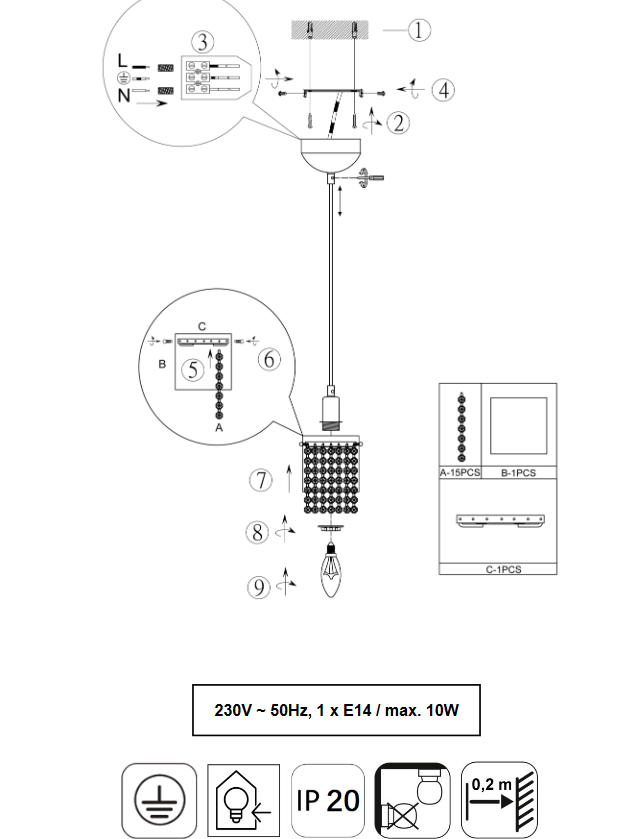 3
L
N
1
4
2
C
B
5
6
A
7
8
9
A-15PCS
B-1PCS
C-1PCS

230V ~ 50Hz, 1 x E14 / max. 10W

IP 20
0,2 m